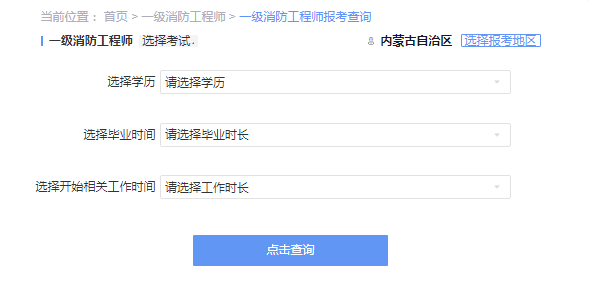 当前位置： 首页 > 一级消防工程师 > 一级消防工程师报考查询

一级消防工程师 选择考试.

内蒙古自治区 选择报考地区

选择学历 请选择学历

选择毕业时间 请选择毕业时长

选择开始相关工作时间 请选择工作时长

点击查询